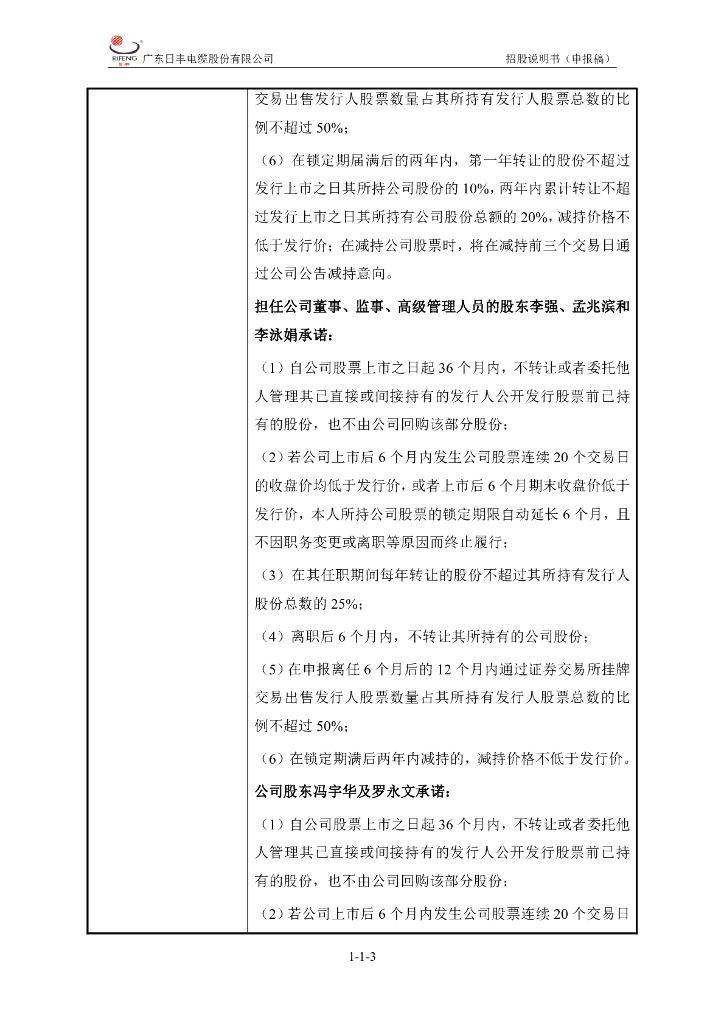 RIFENG 广东日丰电缆股份有限公司

招股说明书（申报稿）

交易出售发行人股票数量占其所持有发行人股票总数的比例不超过 50%；

（6）在锁定期届满后的两年内，第一年转让的股份不超过发行上市之日其所持公司股份的 10%，两年内累计转让不超过发行上市之日其所持有公司股份总额的 20%，减持价格不低于发行价；在减持公司股票时，将在减持前三个交易日通过公司公告减持意向。

担任公司董事、监事、高级管理人员的股东李强、孟兆滨和李泳娟承诺：

（1）自公司股票上市之日起 36 个月内，不转让或者委托他人管理其已直接或间接持有的发行人公开发行股票前已持有的股份，也不由公司回购该部分股份；

（2）若公司上市后 6 个月内发生公司股票连续 20 个交易日的收盘价均低于发行价，或者上市后 6 个月期末收盘价低于发行价，本人所持公司股票的锁定期限自动延长 6 个月，且不因职务变更或离职等原因而终止履行；

（3）在其任职期间每年转让的股份不超过其所持有发行人股份总数的 25%；

（4）离职后 6 个月内，不转让其所持有的公司股份；

（5）在申报离任 6 个月后的 12 个月内通过证券交易所挂牌交易出售发行人股票数量占其所持有发行人股票总数的比例不超过 50%；

（6）在锁定期满后两年内减持的，减持价格不低于发行价。

公司股东冯宇华及罗永文承诺：

（1）自公司股票上市之日起 36 个月内，不转让或者委托他人管理其已直接或间接持有的发行人公开发行股票前已持有的股份，也不由公司回购该部分股份；

（2）若公司上市后 6 个月内发生公司股票连续 20 个交易日

1-1-3